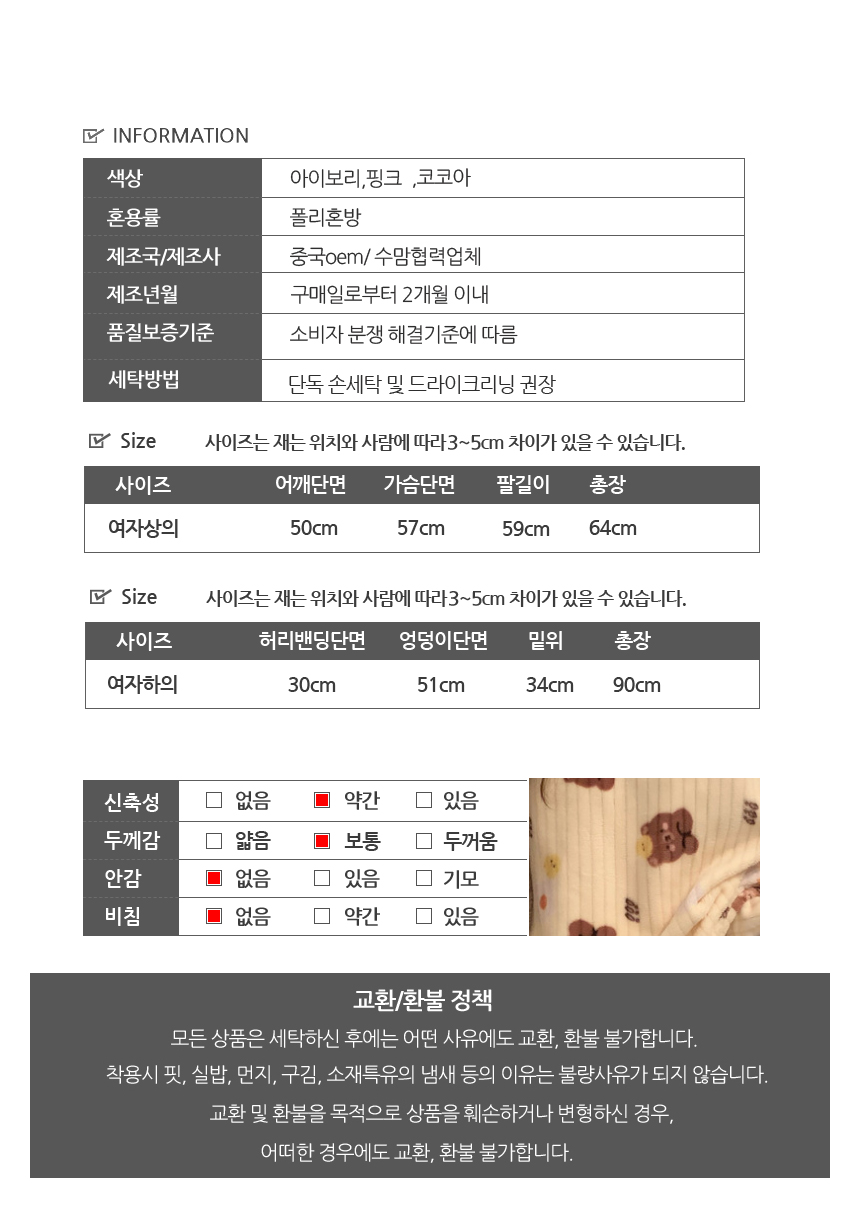 INFORMATION

| 색상 | 아이보리,핑크 ,코코아 |
|---|---|
| 혼용률 | 폴리혼방 |
| 제조국/제조사 | 중국oem/ 수맘협력업체 |
| 제조년월 | 구매일로부터 2개월 이내 |
| 품질보증기준 | 소비자 분쟁 해결기준에 따름 |
| 세탁방법 | 단독 손세탁 및 드라이크리닝 권장 |

Size 사이즈는 재는 위치와 사람에 따라 3~5cm 차이가 있을 수 있습니다.

| 사이즈 | 어깨단면 | 가슴단면 | 팔길이 | 총장 |
|---|---|---|---|---|
| 여자상의 | 50cm | 57cm | 59cm | 64cm |

Size 사이즈는 재는 위치와 사람에 따라 3~5cm 차이가 있을 수 있습니다.

| 사이즈 | 허리밴딩단면 | 엉덩이단면 | 밑위 | 총장 |
|---|---|---|---|---|
| 여자하의 | 30cm | 51cm | 34cm | 90cm |

| 신축성 | ☐ 없음 | ■ 약간 | ☐ 있음 |
|---|---|---|---|
| 두께감 | ☐ 얇음 | ■ 보통 | ☐ 두꺼움 |
| 안감 | ■ 없음 | ☐ 있음 | ☐ 기모 |
| 비침 | ■ 없음 | ☐ 약간 | ☐ 있음 |

교환/환불 정책
모든 상품은 세탁하신 후에는 어떤 사유에도 교환, 환불 불가합니다.
착용시 핏, 실밥, 먼지, 구김, 소재특유의 냄새 등의 이유는 불량사유가 되지 않습니다.
교환 및 환불을 목적으로 상품을 훼손하거나 변형하신 경우,
어떠한 경우에도 교환, 환불 불가합니다.